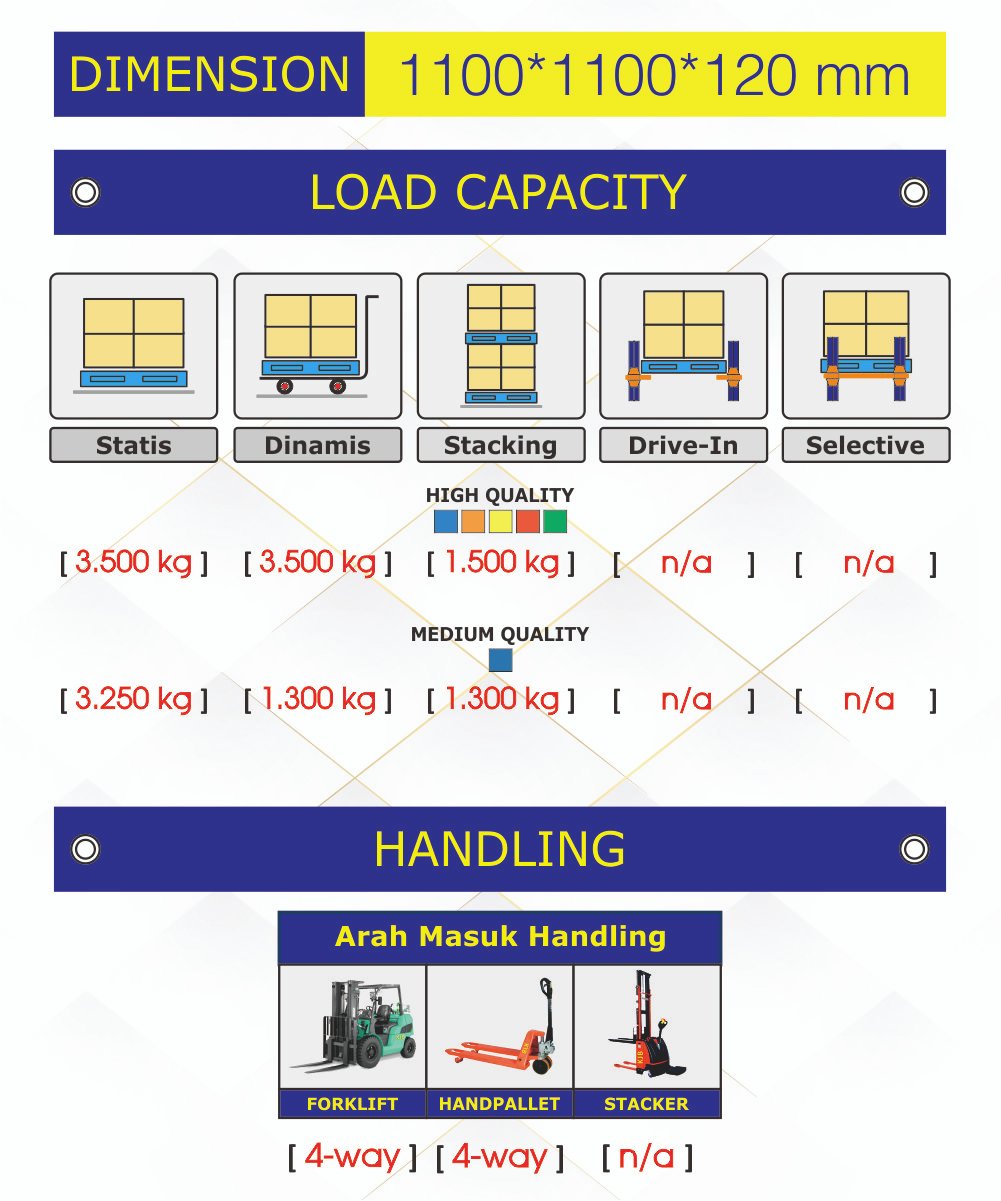 DIMENSION 1100*1100*120 mm

LOAD CAPACITY

Statis Dinamis Stacking Drive-In Selective

HIGH QUALITY

[ 3.500 kg ] [ 3.500 kg ] [ 1.500 kg ] [ n/a ] [ n/a ]

MEDIUM QUALITY

[ 3.250 kg ] [ 1.300 kg ] [ 1.300 kg ] [ n/a ] [ n/a ]

HANDLING

Arah Masuk Handling

FORKLIFT HANDPALLET STACKER

[ 4-way ] [ 4-way ] [ n/a ]